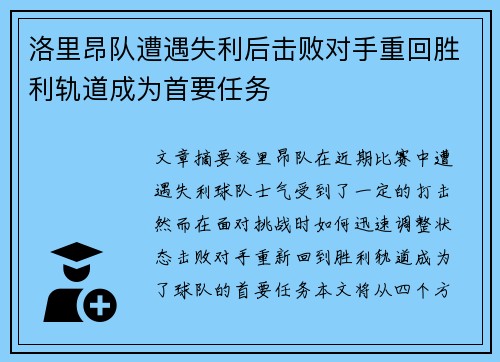 洛里昂队遭遇失利后击败对手重回胜利轨道成为首要任务

文章摘要洛里昂队在近期比赛中遭遇失利球队士气受到了一定的打击然而在面对挑战时如何迅速调整状态击败对手重新回到胜利轨道成为了球队的首要任务本文将从四个方